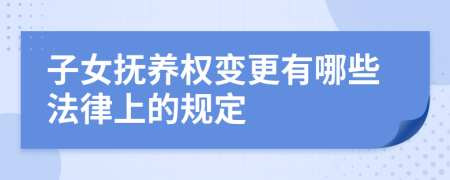 子女抚养权变更有哪些法律上的规定